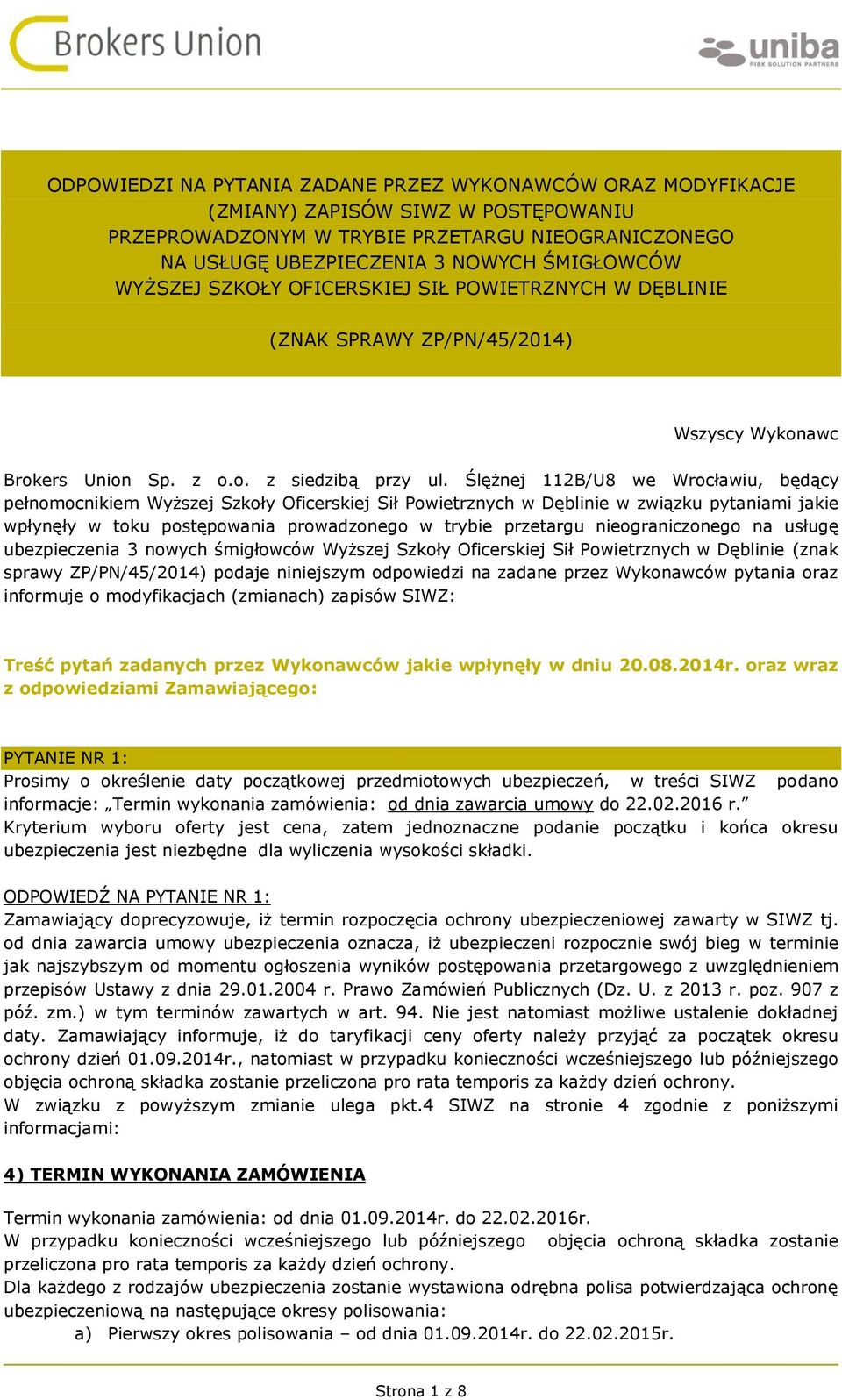 Brokers Union

uniba
RISK SOLUTION PARTNERS

ODPOWIEDZI NA PYTANIA ZADANE PRZEZ WYKONAWCÓW ORAZ MODYFIKACJE (ZMIANY) ZAPISÓW SIWZ W POSTĘPOWANIU PRZEPROWADZONYM W TRYBIE PRZETARGU NIEOGRANICZONEGO NA USŁUGĘ UBEZPIECZENIA 3 NOWYCH ŚMIGŁOWCÓW WYŻSZEJ SZKOŁY OFICERSKIEJ SIŁ POWIETRZNYCH W DĘBLINIE

(ZNAK SPRAWY ZP/PN/45/2014)

Wszyscy Wykonawc

Brokers Union Sp. z o.o. z siedzibą przy ul. Ślężnej 112B/U8 we Wrocławiu, będący pełnomocnikiem Wyższej Szkoły Oficerskiej Sił Powietrznych w Dęblinie w związku pytaniami jakie wpłynęły w toku postępowania prowadzonego w trybie przetargu nieograniczonego na usługę ubezpieczenia 3 nowych śmigłowców Wyższej Szkoły Oficerskiej Sił Powietrznych w Dęblinie (znak sprawy ZP/PN/45/2014) podaje niniejszym odpowiedzi na zadane przez Wykonawców pytania oraz informuje o modyfikacjach (zmianach) zapisów SIWZ:

Treść pytań zadanych przez Wykonawców jakie wpłynęły w dniu 20.08.2014r. oraz wraz z odpowiedziami Zamawiającego:

PYTANIE NR 1:
Prosimy o określenie daty początkowej przedmiotowych ubezpieczeń, w treści SIWZ podano informacje: „Termin wykonania zamówienia: od dnia zawarcia umowy do 22.02.2016 r.”
Kryterium wyboru oferty jest cena, zatem jednoznaczne podanie początku i końca okresu ubezpieczenia jest niezbędne dla wyliczenia wysokości składki.

ODPOWIEDŹ NA PYTANIE NR 1:
Zamawiający doprecyzowuje, iż termin rozpoczęcia ochrony ubezpieczeniowej zawarty w SIWZ tj. od dnia zawarcia umowy ubezpieczenia oznacza, iż ubezpieczeni rozpocznie swój bieg w terminie jak najszybszym od momentu ogłoszenia wyników postępowania przetargowego z uwzględnieniem przepisów Ustawy z dnia 29.01.2004 r. Prawo Zamówień Publicznych (Dz. U. z 2013 r. poz. 907 z póź. zm.) w tym terminów zawartych w art. 94. Nie jest natomiast możliwe ustalenie dokładnej daty. Zamawiający informuje, iż do taryfikacji ceny oferty należy przyjąć za początek okresu ochrony dzień 01.09.2014r., natomiast w przypadku konieczności wcześniejszego lub późniejszego objęcia ochroną składka zostanie przeliczona pro rata temporis za każdy dzień ochrony.
W związku z powyższym zmianie ulega pkt.4 SIWZ na stronie 4 zgodnie z poniższymi informacjami:

4) TERMIN WYKONANIA ZAMÓWIENIA

Termin wykonania zamówienia: od dnia 01.09.2014r. do 22.02.2016r.
W przypadku konieczności wcześniejszego lub późniejszego objęcia ochroną składka zostanie przeliczona pro rata temporis za każdy dzień ochrony.
Dla każdego z rodzajów ubezpieczenia zostanie wystawiona odrębna polisa potwierdzająca ochronę ubezpieczeniową na następujące okresy polisowania:
a) Pierwszy okres polisowania – od dnia 01.09.2014r. do 22.02.2015r.

Strona 1 z 8